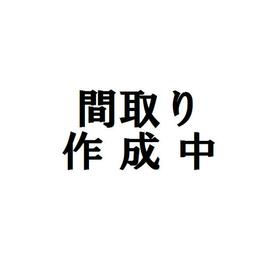 間取り
作成中